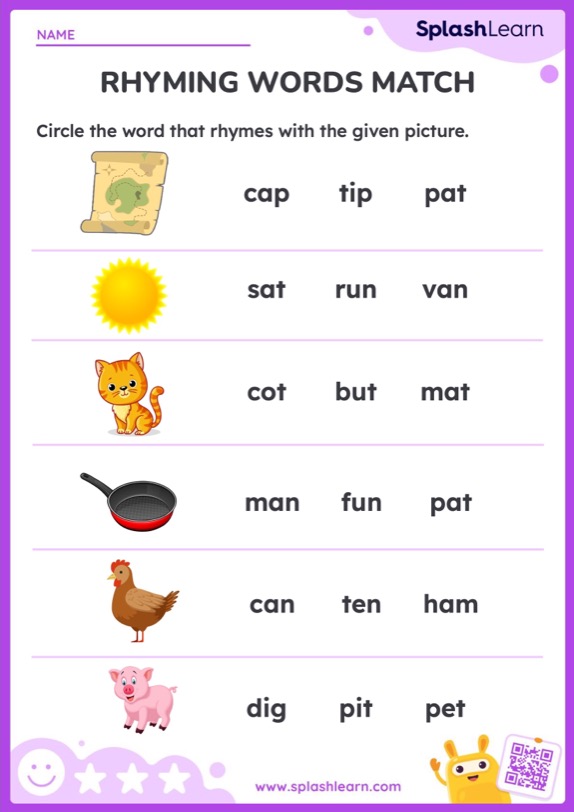 NAME

SplashLearn

RHYMING WORDS MATCH

Circle the word that rhymes with the given picture.

cap tip pat

sat run van

cot but mat

man fun pat

can ten ham

dig pit pet

www.splashlearn.com